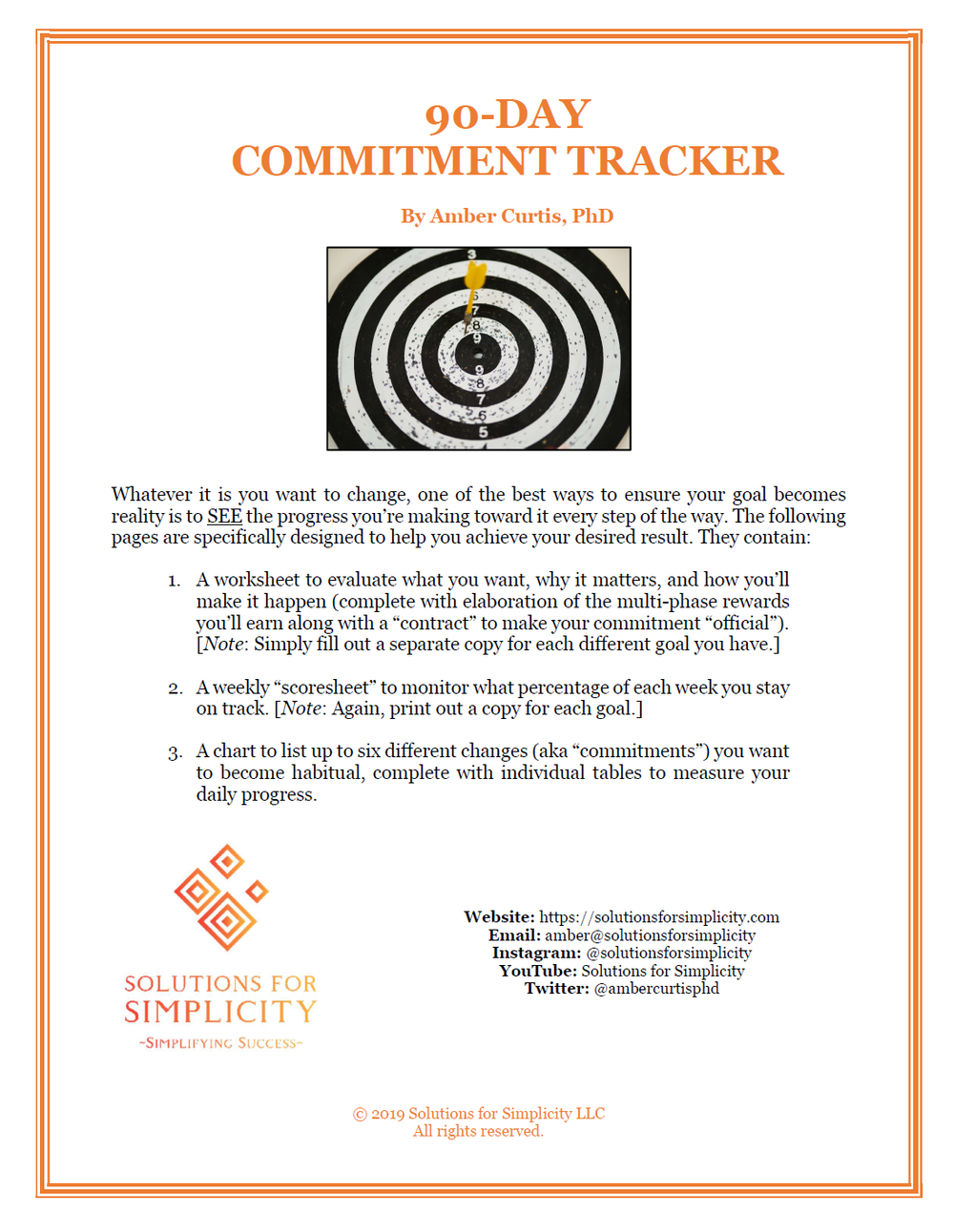 90-DAY
COMMITMENT TRACKER

By Amber Curtis, PhD

Whatever it is you want to change, one of the best ways to ensure your goal becomes reality is to SEE the progress you're making toward it every step of the way. The following pages are specifically designed to help you achieve your desired result. They contain:

1. A worksheet to evaluate what you want, why it matters, and how you'll make it happen (complete with elaboration of the multi-phase rewards you'll earn along with a "contract" to make your commitment "official"). [Note: Simply fill out a separate copy for each different goal you have.]

2. A weekly "scoresheet" to monitor what percentage of each week you stay on track. [Note: Again, print out a copy for each goal.]

3. A chart to list up to six different changes (aka "commitments") you want to become habitual, complete with individual tables to measure your daily progress.

SOLUTIONS FOR
SIMPLICITY
~SIMPLIFYING SUCCESS~

Website: https://solutionsforsimplicity.com
Email: amber@solutionsforsimplicity
Instagram: @solutionsforsimplicity
YouTube: Solutions for Simplicity
Twitter: @ambercurtisphd

© 2019 Solutions for Simplicity LLC
All rights reserved.